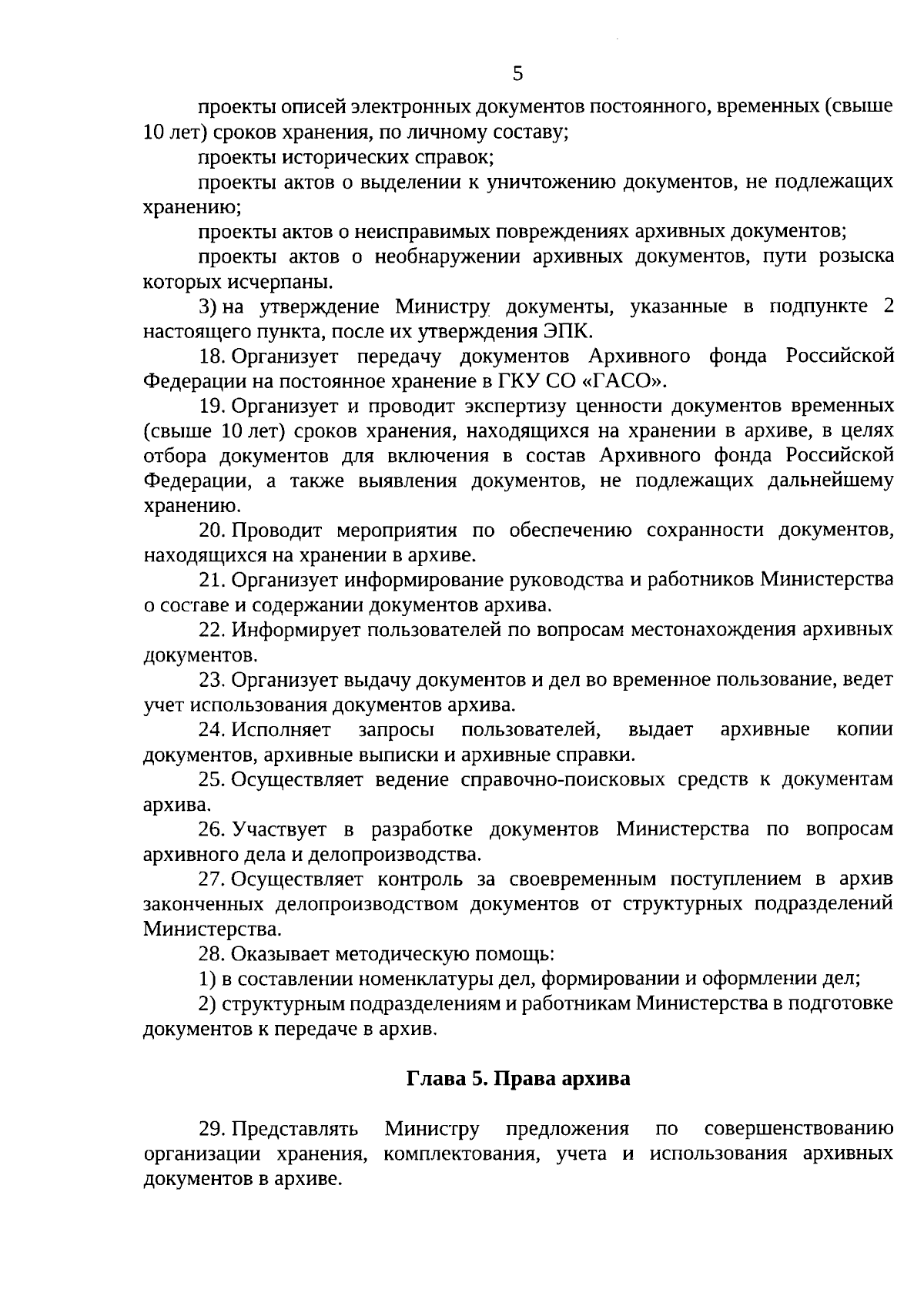 5

проекты описей электронных документов постоянного, временных (свыше 10 лет) сроков хранения, по личному составу;

проекты исторических справок;

проекты актов о выделении к уничтожению документов, не подлежащих хранению;

проекты актов о неисправимых повреждениях архивных документов;

проекты актов о необнаружении архивных документов, пути розыска которых исчерпаны.

3) на утверждение Министру документы, указанные в подпункте 2 настоящего пункта, после их утверждения ЭПК.

18. Организует передачу документов Архивного фонда Российской Федерации на постоянное хранение в ГКУ СО «ГАСО».

19. Организует и проводит экспертизу ценности документов временных (свыше 10 лет) сроков хранения, находящихся на хранении в архиве, в целях отбора документов для включения в состав Архивного фонда Российской Федерации, а также выявления документов, не подлежащих дальнейшему хранению.

20. Проводит мероприятия по обеспечению сохранности документов, находящихся на хранении в архиве.

21. Организует информирование руководства и работников Министерства о составе и содержании документов архива.

22. Информирует пользователей по вопросам местонахождения архивных документов.

23. Организует выдачу документов и дел во временное пользование, ведет учет использования документов архива.

24. Исполняет запросы пользователей, выдает архивные копии документов, архивные выписки и архивные справки.

25. Осуществляет ведение справочно-поисковых средств к документам архива.

26. Участвует в разработке документов Министерства по вопросам архивного дела и делопроизводства.

27. Осуществляет контроль за своевременным поступлением в архив законченных делопроизводством документов от структурных подразделений Министерства.

28. Оказывает методическую помощь:

1) в составлении номенклатуры дел, формировании и оформлении дел;

2) структурным подразделениям и работникам Министерства в подготовке документов к передаче в архив.

Глава 5. Права архива

29. Представлять Министру предложения по совершенствованию организации хранения, комплектования, учета и использования архивных документов в архиве.